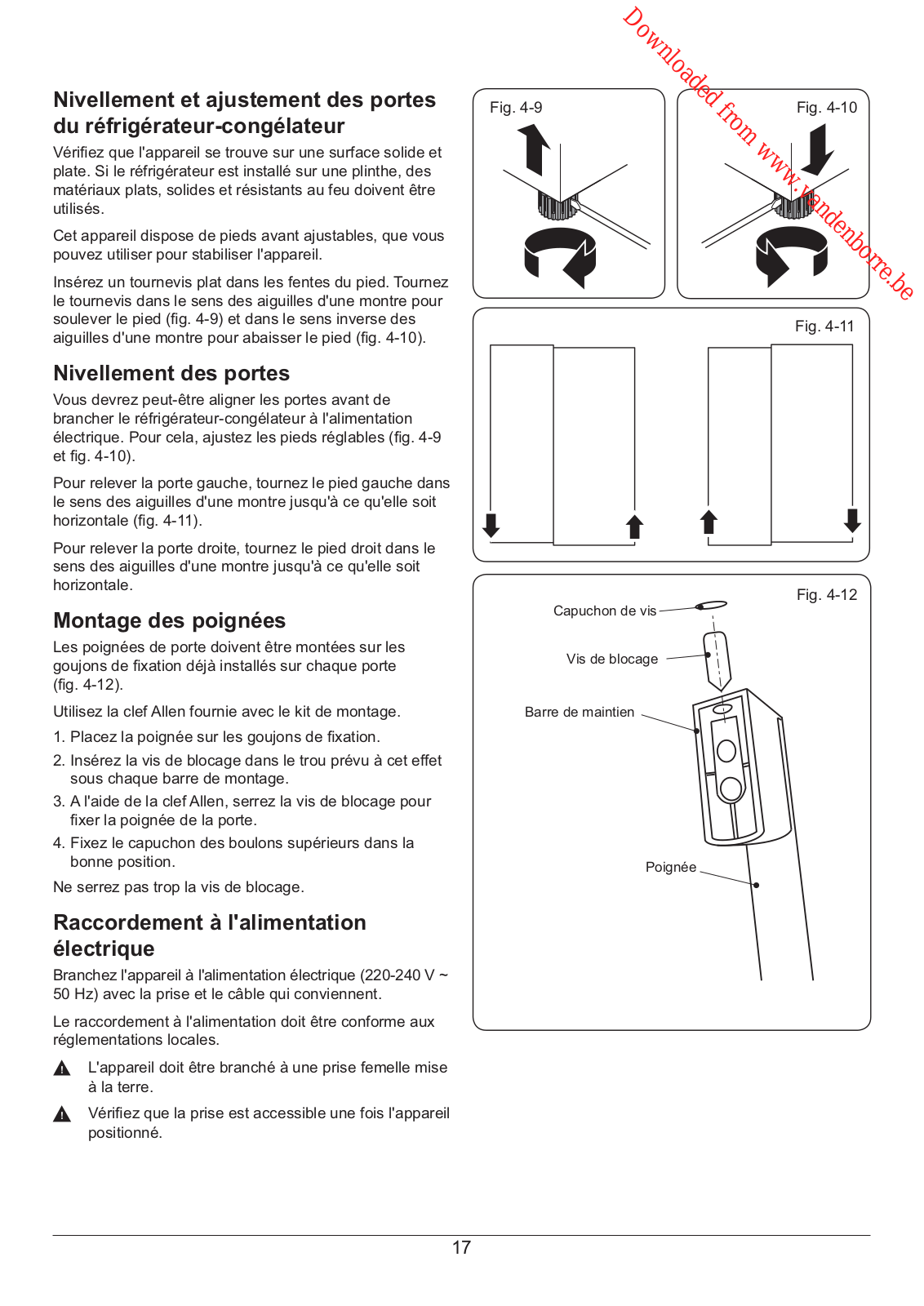 Downloaded from www.vandenborre.be

Nivellement et ajustement des portes du réfrigérateur-congélateur

Vérifiez que l'appareil se trouve sur une surface solide et plate. Si le réfrigérateur est installé sur une plinthe, des matériaux plats, solides et résistants au feu doivent être utilisés.

Cet appareil dispose de pieds avant ajustables, que vous pouvez utiliser pour stabiliser l'appareil.

Insérez un tournevis plat dans les fentes du pied. Tournez le tournevis dans le sens des aiguilles d'une montre pour soulever le pied (fig. 4-9) et dans le sens inverse des aiguilles d'une montre pour abaisser le pied (fig. 4-10).

Nivellement des portes

Vous devrez peut-être aligner les portes avant de brancher le réfrigérateur-congélateur à l'alimentation électrique. Pour cela, ajustez les pieds réglables (fig. 4-9 et fig. 4-10).

Pour relever la porte gauche, tournez le pied gauche dans le sens des aiguilles d'une montre jusqu'à ce qu'elle soit horizontale (fig. 4-11).

Pour relever la porte droite, tournez le pied droit dans le sens des aiguilles d'une montre jusqu'à ce qu'elle soit horizontale.

Montage des poignées

Les poignées de porte doivent être montées sur les goujons de fixation déjà installés sur chaque porte (fig. 4-12).

Utilisez la clef Allen fournie avec le kit de montage.

1. Placez la poignée sur les goujons de fixation.
2. Insérez la vis de blocage dans le trou prévu à cet effet sous chaque barre de montage.
3. A l'aide de la clef Allen, serrez la vis de blocage pour fixer la poignée de la porte.
4. Fixez le capuchon des boulons supérieurs dans la bonne position.

Ne serrez pas trop la vis de blocage.

Raccordement à l'alimentation électrique

Branchez l'appareil à l'alimentation électrique (220-240 V ~ 50 Hz) avec la prise et le câble qui conviennent.

Le raccordement à l'alimentation doit être conforme aux réglementations locales.

L'appareil doit être branché à une prise femelle mise à la terre.

Vérifiez que la prise est accessible une fois l'appareil positionné.

Fig. 4-9

Fig. 4-10

Fig. 4-11

Fig. 4-12

Capuchon de vis

Vis de blocage

Barre de maintien

Poignée

17